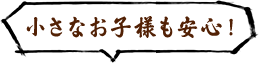 小さなお子様も安心！